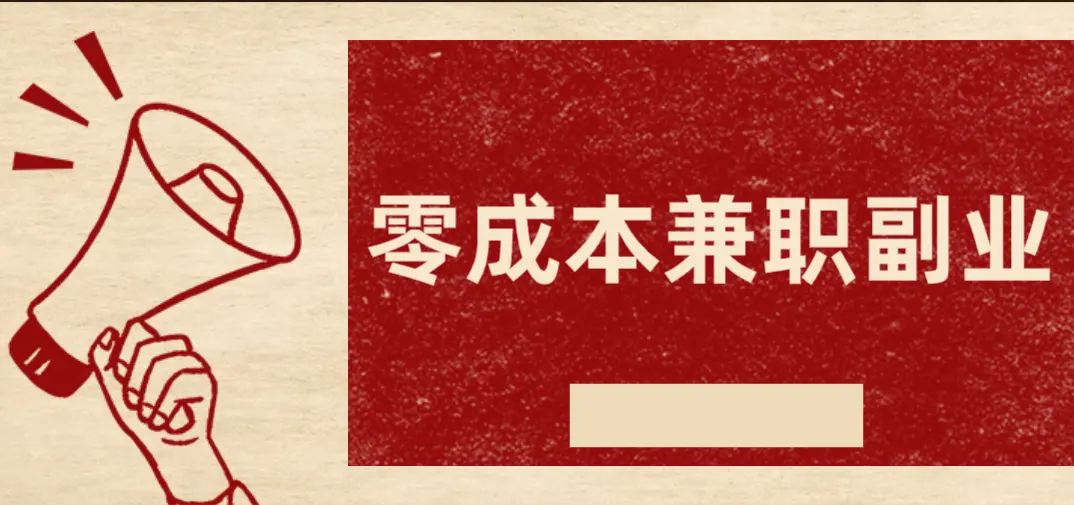 零成本兼职副业